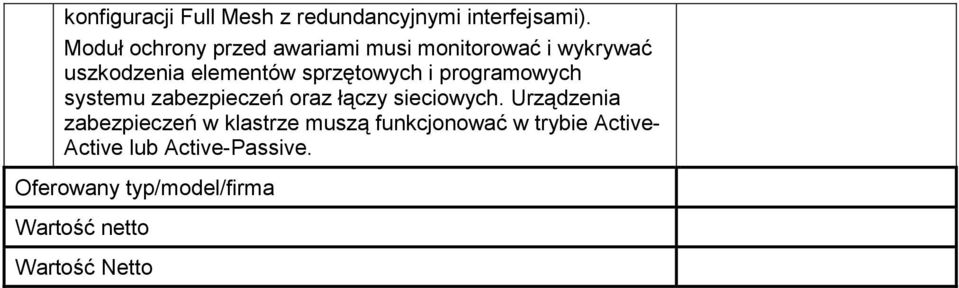 |  | konfiguracji Full Mesh z redundancyjnymi interfejsami). Moduł ochrony przed awariami musi monitorować i wykrywać uszkodzenia elementów sprzętowych i programowych systemu zabezpieczeń oraz łączy sieciowych. Urządzenia zabezpieczeń w klastrze muszą funkcjonować w trybie Active-Active lub Active-Passive. |  |
|---|---|---|
| Oferowany typ/model/firma | | |
| Wartość netto | | |
| Wartość Netto | | |